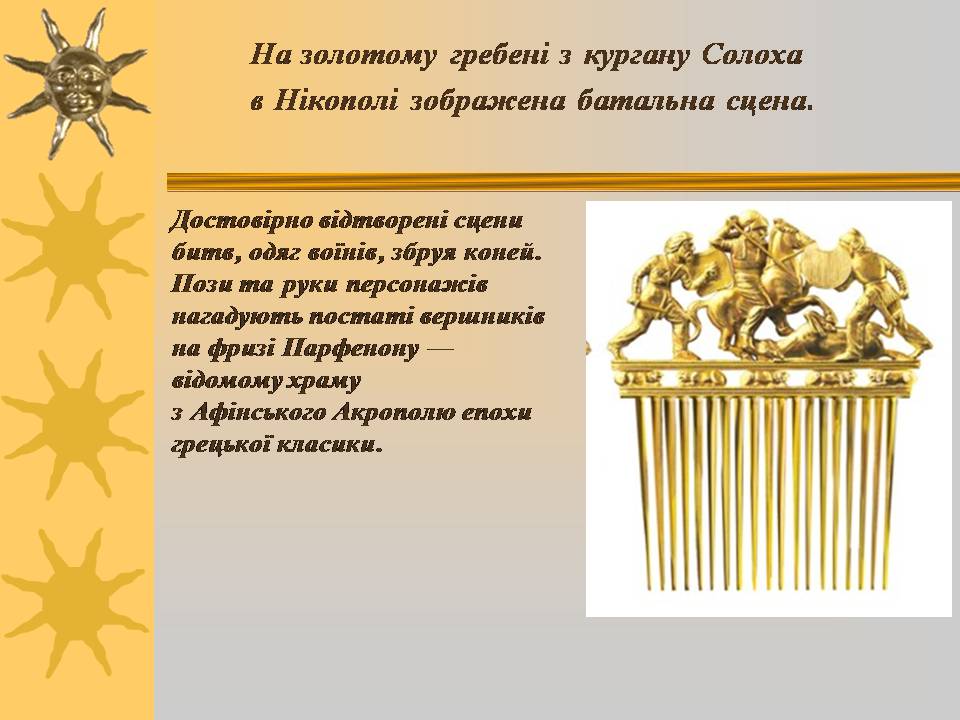 На золотому гребені з кургану Солоха в Нікополі зображена батальна сцена.

Достовірно відтворені сцени битв, одяг воїнів, збруя коней. Пози та руки персонажів нагадують постаті вершників на фризі Парфенону — відомому храму з Афінського Акрополю епохи грецької класики.